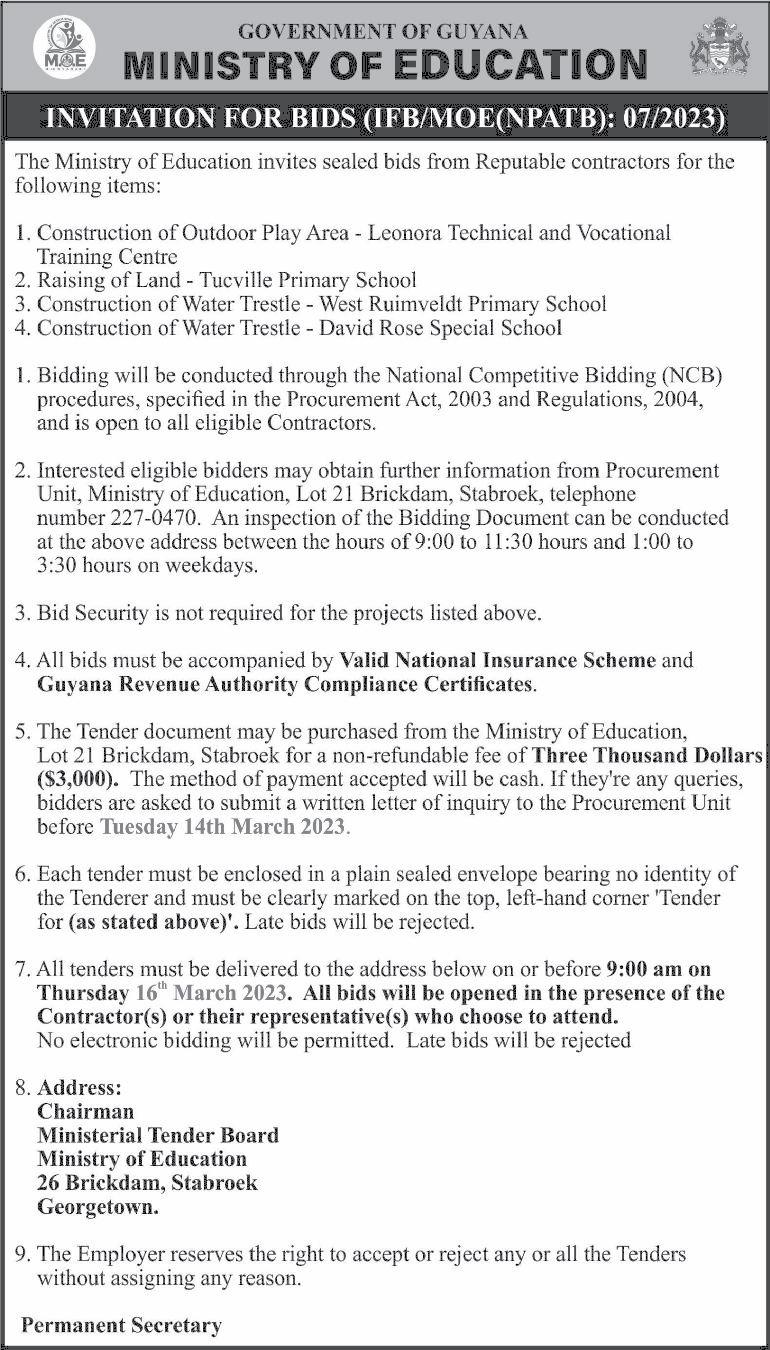 MOE

GOVERNMENT OF GUYANA
MINISTRY OF EDUCATION

INVITATION FOR BIDS (IFB/MOE(NPATB): 07/2023)

The Ministry of Education invites sealed bids from Reputable contractors for the following items:

1. Construction of Outdoor Play Area - Leonora Technical and Vocational Training Centre
2. Raising of Land - Tucville Primary School
3. Construction of Water Trestle - West Ruimveldt Primary School
4. Construction of Water Trestle - David Rose Special School

1. Bidding will be conducted through the National Competitive Bidding (NCB) procedures, specified in the Procurement Act, 2003 and Regulations, 2004, and is open to all eligible Contractors.

2. Interested eligible bidders may obtain further information from Procurement Unit, Ministry of Education, Lot 21 Brickdam, Stabroek, telephone number 227-0470. An inspection of the Bidding Document can be conducted at the above address between the hours of 9:00 to 11:30 hours and 1:00 to 3:30 hours on weekdays.

3. Bid Security is not required for the projects listed above.

4. All bids must be accompanied by Valid National Insurance Scheme and Guyana Revenue Authority Compliance Certificates.

5. The Tender document may be purchased from the Ministry of Education, Lot 21 Brickdam, Stabroek for a non-refundable fee of Three Thousand Dollars ($3,000). The method of payment accepted will be cash. If they're any queries, bidders are asked to submit a written letter of inquiry to the Procurement Unit before Tuesday 14th March 2023.

6. Each tender must be enclosed in a plain sealed envelope bearing no identity of the Tenderer and must be clearly marked on the top, left-hand corner 'Tender for (as stated above)'. Late bids will be rejected.

7. All tenders must be delivered to the address below on or before 9:00 am on Thursday 16$^{th}$ March 2023. All bids will be opened in the presence of the Contractor(s) or their representative(s) who choose to attend. No electronic bidding will be permitted. Late bids will be rejected

8. Address:
Chairman
Ministerial Tender Board
Ministry of Education
26 Brickdam, Stabroek
Georgetown.

9. The Employer reserves the right to accept or reject any or all the Tenders without assigning any reason.

Permanent Secretary